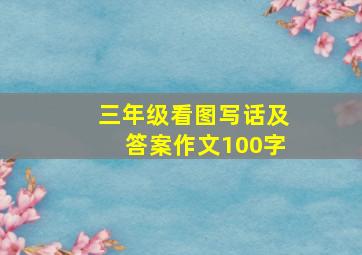 三年级看图写话及答案作文100字